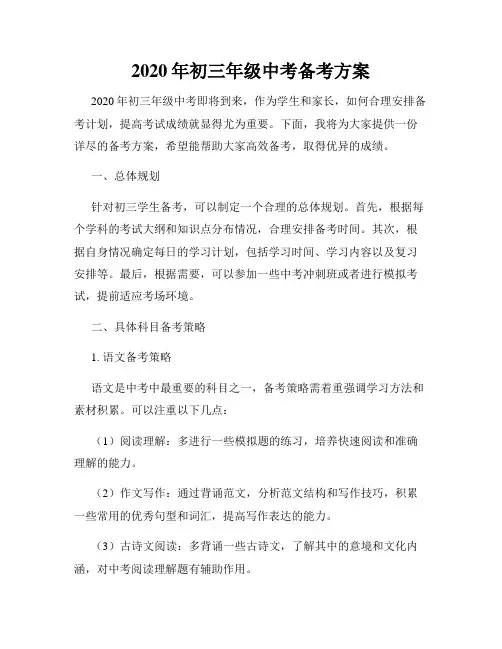 2020 年初三年级中考备考方案

2020 年初三年级中考即将到来，作为学生和家长，如何合理安排备考计划，提高考试成绩就显得尤为重要。下面，我将为大家提供一份详尽的备考方案，希望能帮助大家高效备考，取得优异的成绩。

一、总体规划

针对初三学生备考，可以制定一个合理的总体规划。首先，根据每个学科的考试大纲和知识点分布情况，合理安排备考时间。其次，根据自身情况确定每日的学习计划，包括学习时间、学习内容以及复习安排等。最后，根据需要，可以参加一些中考冲刺班或者进行模拟考试，提前适应考场环境。

二、具体科目备考策略

1. 语文备考策略

语文是中考中最重要的科目之一，备考策略需着重强调学习方法和素材积累。可以注重以下几点：

（1）阅读理解：多进行一些模拟题的练习，培养快速阅读和准确理解的能力。

（2）作文写作：通过背诵范文，分析范文结构和写作技巧，积累一些常用的优秀句型和词汇，提高写作表达的能力。

（3）古诗文阅读：多背诵一些古诗文，了解其中的意境和文化内涵，对中考阅读理解题有辅助作用。